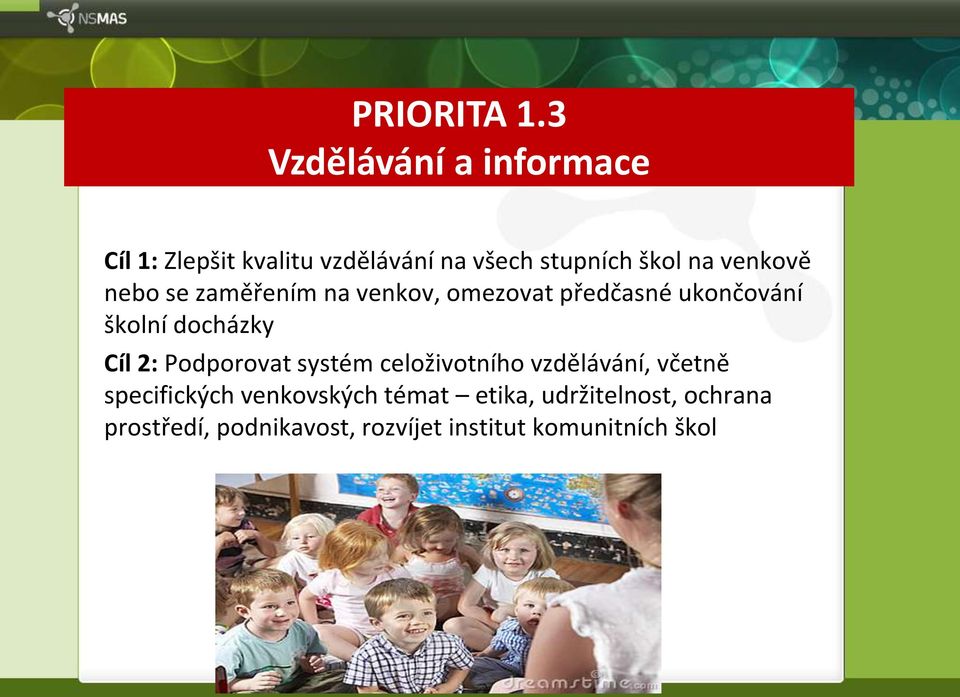 NSMAS

PRIORITA 1.3
Vzdělávání a informace

Cíl 1: Zlepšit kvalitu vzdělávání na všech stupních škol na venkově nebo se zaměřením na venkov, omezovat předčasné ukončování školní docházky

Cíl 2: Podporovat systém celoživotního vzdělávání, včetně specifických venkovských témat – etika, udržitelnost, ochrana prostředí, podnikavost, rozvíjet institut komunitních škol

dreamstime.com